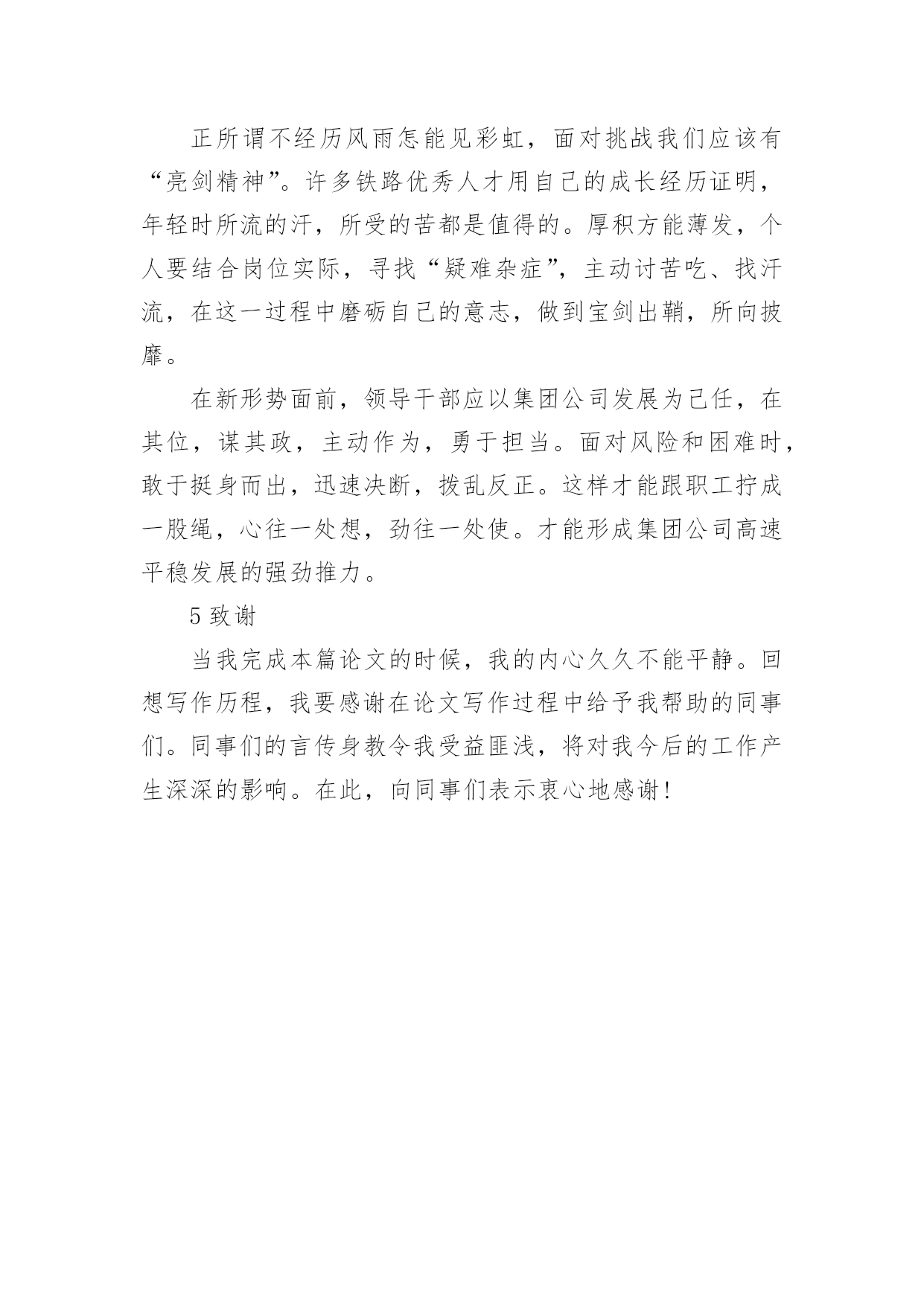 正所谓不经历风雨怎能见彩虹，面对挑战我们应该有“亮剑精神”。许多铁路优秀人才用自己的成长经历证明，年轻时所流的汗，所受的苦都是值得的。厚积方能薄发，个人要结合岗位实际，寻找“疑难杂症”，主动讨苦吃、找汗流，在这一过程中磨砺自己的意志，做到宝剑出鞘，所向披靡。

在新形势面前，领导干部应以集团公司发展为己任，在其位，谋其政，主动作为，勇于担当。面对风险和困难时，敢于挺身而出，迅速决断，拨乱反正。这样才能跟职工拧成一股绳，心往一处想，劲往一处使。才能形成集团公司高速平稳发展的强劲推力。

5 致谢

当我完成本篇论文的时候，我的内心久久不能平静。回想写作历程，我要感谢在论文写作过程中给予我帮助的同事们。同事们的言传身教令我受益匪浅，将对我今后的工作产生深深的影响。在此，向同事们表示衷心地感谢！